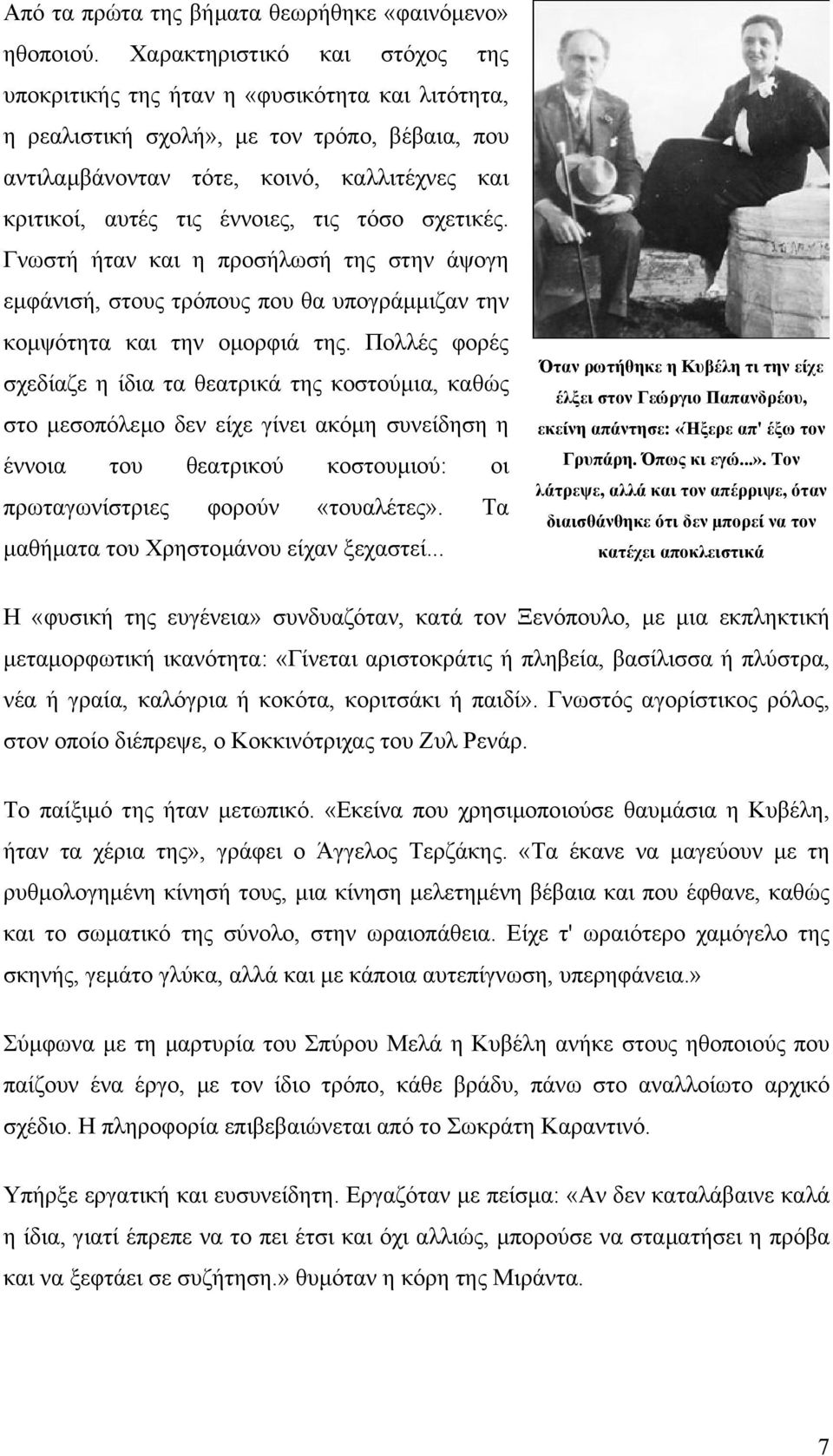 Από τα πρώτα της βήματα θεωρήθηκε «φαινόμενο» ηθοποιού. Χαρακτηριστικό και στόχος της υποκριτικής της ήταν η «φυσικότητα και λιτότητα, η ρεαλιστική σχολή», με τον τρόπο, βέβαια, που αντιλαμβάνονταν τότε, κοινό, καλλιτέχνες και κριτικοί, αυτές τις έννοιες, τις τόσο σχετικές. Γνωστή ήταν και η προσήλωσή της στην άψογη εμφάνισή, στους τρόπους που θα υπογράμμιζαν την κομψότητα και την ομορφιά της. Πολλές φορές σχεδίαζε η ίδια τα θεατρικά της κοστούμια, καθώς στο μεσοπόλεμο δεν είχε γίνει ακόμη συνείδηση η έννοια του θεατρικού κοστουμιού: οι πρωταγωνίστριες φορούν «τουαλέτες». Τα μαθήματα του Χρηστομάνου είχαν ξεχαστεί...

Όταν ρωτήθηκε η Κυβέλη τι την είχε έλξει στον Γεώργιο Παπανδρέου, εκείνη απάντησε: «Ήξερε απ' έξω τον Γρυπάρη. Όπως κι εγώ...». Τον λάτρεψε, αλλά και τον απέρριψε, όταν διαισθάνθηκε ότι δεν μπορεί να τον κατέχει αποκλειστικά

Η «φυσική της ευγένεια» συνδυαζόταν, κατά τον Ξενόπουλο, με μια εκπληκτική μεταμορφωτική ικανότητα: «Γίνεται αριστοκράτις ή πληβεία, βασίλισσα ή πλύστρα, νέα ή γραία, καλόγρια ή κοκότα, κοριτσάκι ή παιδί». Γνωστός αγορίστικος ρόλος, στον οποίο διέπρεψε, ο Κοκκινότριχας του Ζυλ Ρενάρ.

Το παίξιμό της ήταν μετωπικό. «Εκείνα που χρησιμοποιούσε θαυμάσια η Κυβέλη, ήταν τα χέρια της», γράφει ο Άγγελος Τερζάκης. «Τα έκανε να μαγεύουν με τη ρυθμολογημένη κίνησή τους, μια κίνηση μελετημένη βέβαια και που έφθανε, καθώς και το σωματικό της σύνολο, στην ωραιοπάθεια. Είχε τ' ωραιότερο χαμόγελο της σκηνής, γεμάτο γλύκα, αλλά και με κάποια αυτεπίγνωση, υπερηφάνεια.»

Σύμφωνα με τη μαρτυρία του Σπύρου Μελά η Κυβέλη ανήκε στους ηθοποιούς που παίζουν ένα έργο, με τον ίδιο τρόπο, κάθε βράδυ, πάνω στο αναλλοίωτο αρχικό σχέδιο. Η πληροφορία επιβεβαιώνεται από το Σωκράτη Καραντινό.

Υπήρξε εργατική και ευσυνείδητη. Εργαζόταν με πείσμα: «Αν δεν καταλάβαινε καλά η ίδια, γιατί έπρεπε να το πει έτσι και όχι αλλιώς, μπορούσε να σταματήσει η πρόβα και να ξεφτάει σε συζήτηση.» θυμόταν η κόρη της Μιράντα.

7